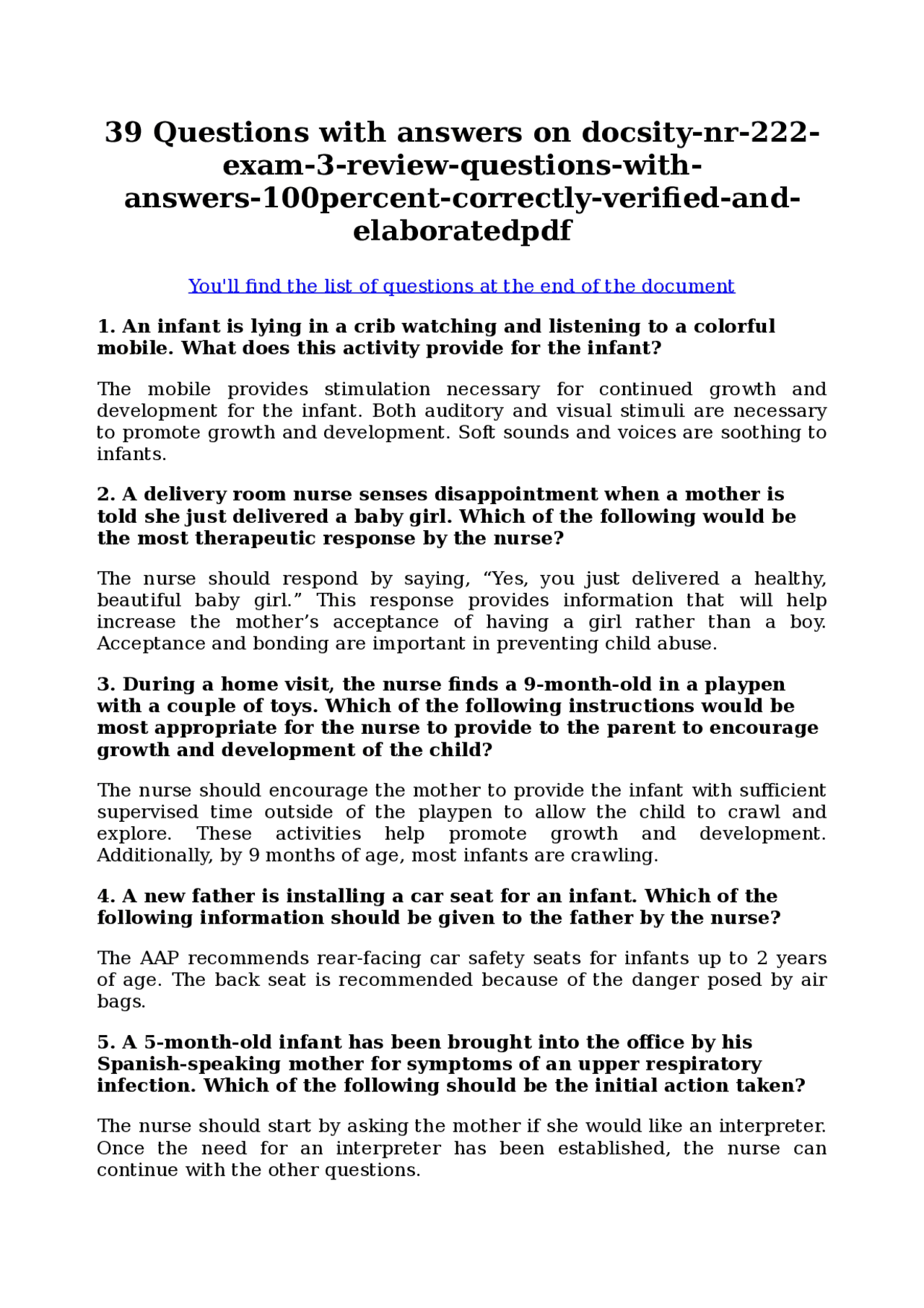 39 Questions with answers on docsity-nr-222-exam-3-review-questions-with-answers-100percent-correctly-verified-and-elaboratedpdf

You'll find the list of questions at the end of the document

1. An infant is lying in a crib watching and listening to a colorful mobile. What does this activity provide for the infant?

The mobile provides stimulation necessary for continued growth and development for the infant. Both auditory and visual stimuli are necessary to promote growth and development. Soft sounds and voices are soothing to infants.

2. A delivery room nurse senses disappointment when a mother is told she just delivered a baby girl. Which of the following would be the most therapeutic response by the nurse?

The nurse should respond by saying, "Yes, you just delivered a healthy, beautiful baby girl." This response provides information that will help increase the mother's acceptance of having a girl rather than a boy. Acceptance and bonding are important in preventing child abuse.

3. During a home visit, the nurse finds a 9-month-old in a playpen with a couple of toys. Which of the following instructions would be most appropriate for the nurse to provide to the parent to encourage growth and development of the child?

The nurse should encourage the mother to provide the infant with sufficient supervised time outside of the playpen to allow the child to crawl and explore. These activities help promote growth and development. Additionally, by 9 months of age, most infants are crawling.

4. A new father is installing a car seat for an infant. Which of the following information should be given to the father by the nurse?

The AAP recommends rear-facing car safety seats for infants up to 2 years of age. The back seat is recommended because of the danger posed by air bags.

5. A 5-month-old infant has been brought into the office by his Spanish-speaking mother for symptoms of an upper respiratory infection. Which of the following should be the initial action taken?

The nurse should start by asking the mother if she would like an interpreter. Once the need for an interpreter has been established, the nurse can continue with the other questions.